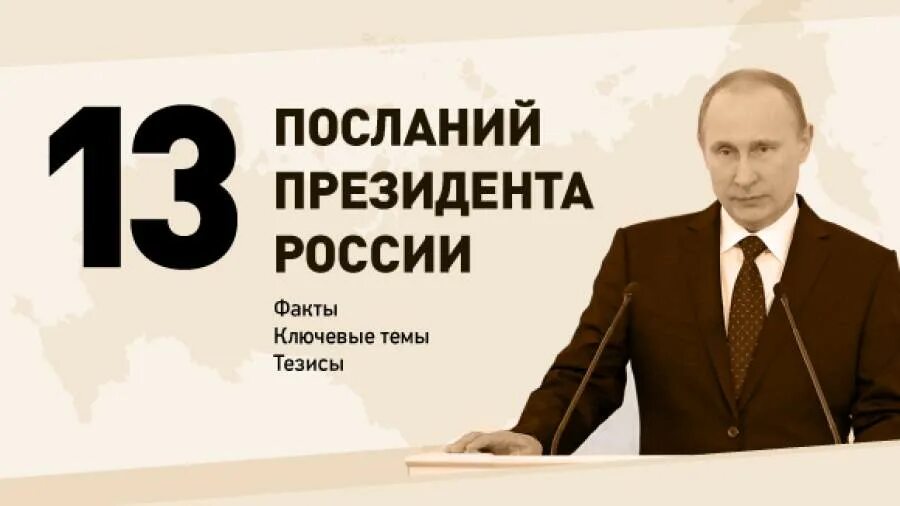 13 ПОСЛАНИЙ ПРЕЗИДЕНТА РОССИИ

Факты
Ключевые темы
Тезисы